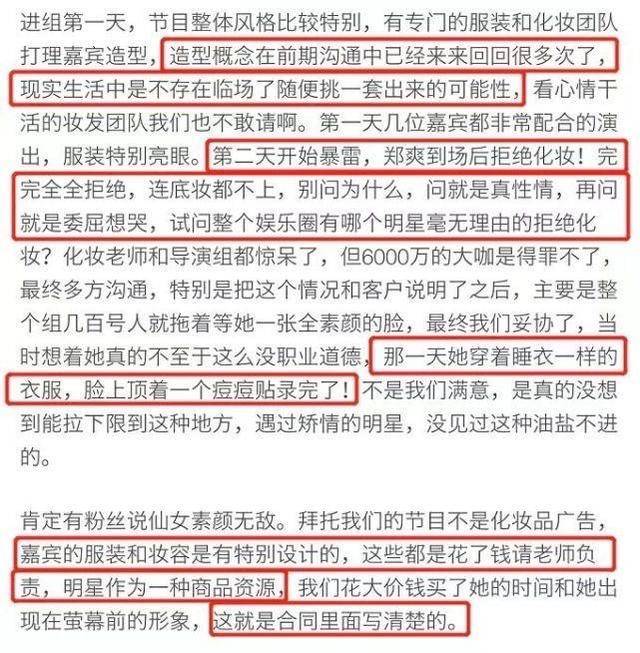 进组第一天，节目整体风格比较特别，有专门的服装和化妆团队打理嘉宾造型，造型概念在前期沟通中已经来来回回很多次了，现实生活中是不存在临场了随便挑一套出来的可能性，看心情干活的妆发团队我们也不敢请啊。第一天几位嘉宾都非常配合的演出，服装特别亮眼。第二天开始暴雷，郑爽到场后拒绝化妆！完完全全拒绝，连底妆都不上，别问为什么，问就是真性情，再问就是委屈想哭，试问整个娱乐圈有哪个明星毫无理由的拒绝化妆？化妆老师和导演组都惊呆了，但6000万的大咖是得罪不了，最终多方沟通，特别是把这个情况和客户说明了之后，主要是整个组几百号人就拖着等她一张全素颜的脸，最终我们妥协了，当时想着她真的不至于这么没职业道德，那一天她穿着睡衣一样的衣服，脸上顶着一个痘痘贴录完了！不是我们满意，是真的没想到能拉下限到这种地方，遇过矫情的明星，没见过这种油盐不进的。

肯定有粉丝说仙女素颜无敌。拜托我们的节目不是化妆品广告，嘉宾的服装和妆容是有特别设计的，这些都是花了钱请老师负责，明星作为一种商品资源，我们花大价钱买了她的时间和她出现在萤幕前的形象，这就是合同里面写清楚的。